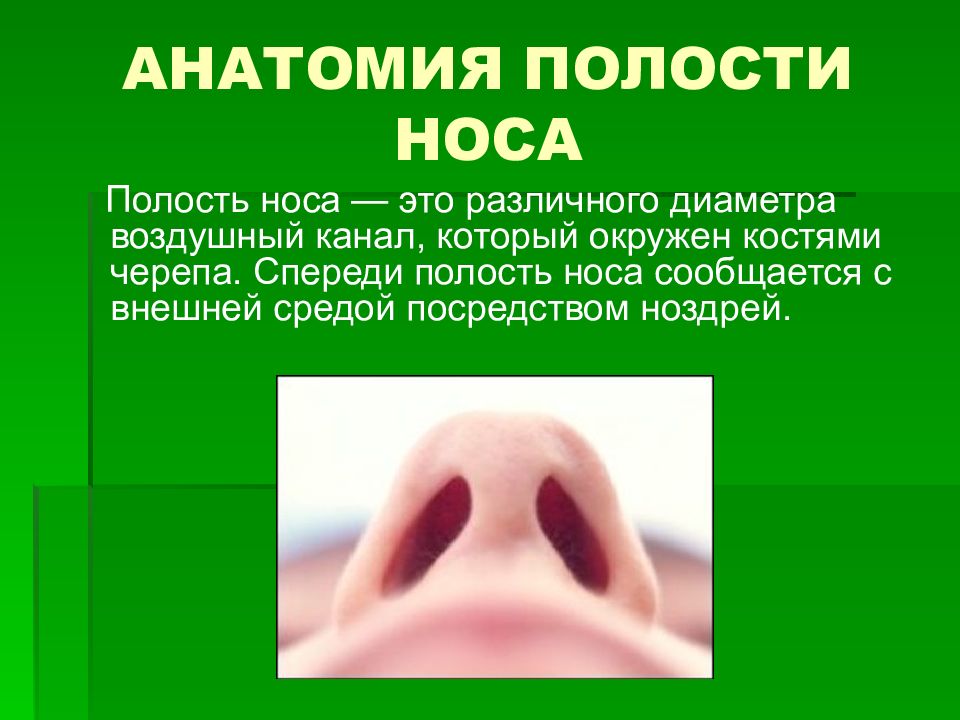 АНАТОМИЯ ПОЛОСТИ НОСА

Полость носа — это различного диаметра воздушный канал, который окружен костями черепа. Спереди полость носа сообщается с внешней средой посредством ноздрей.